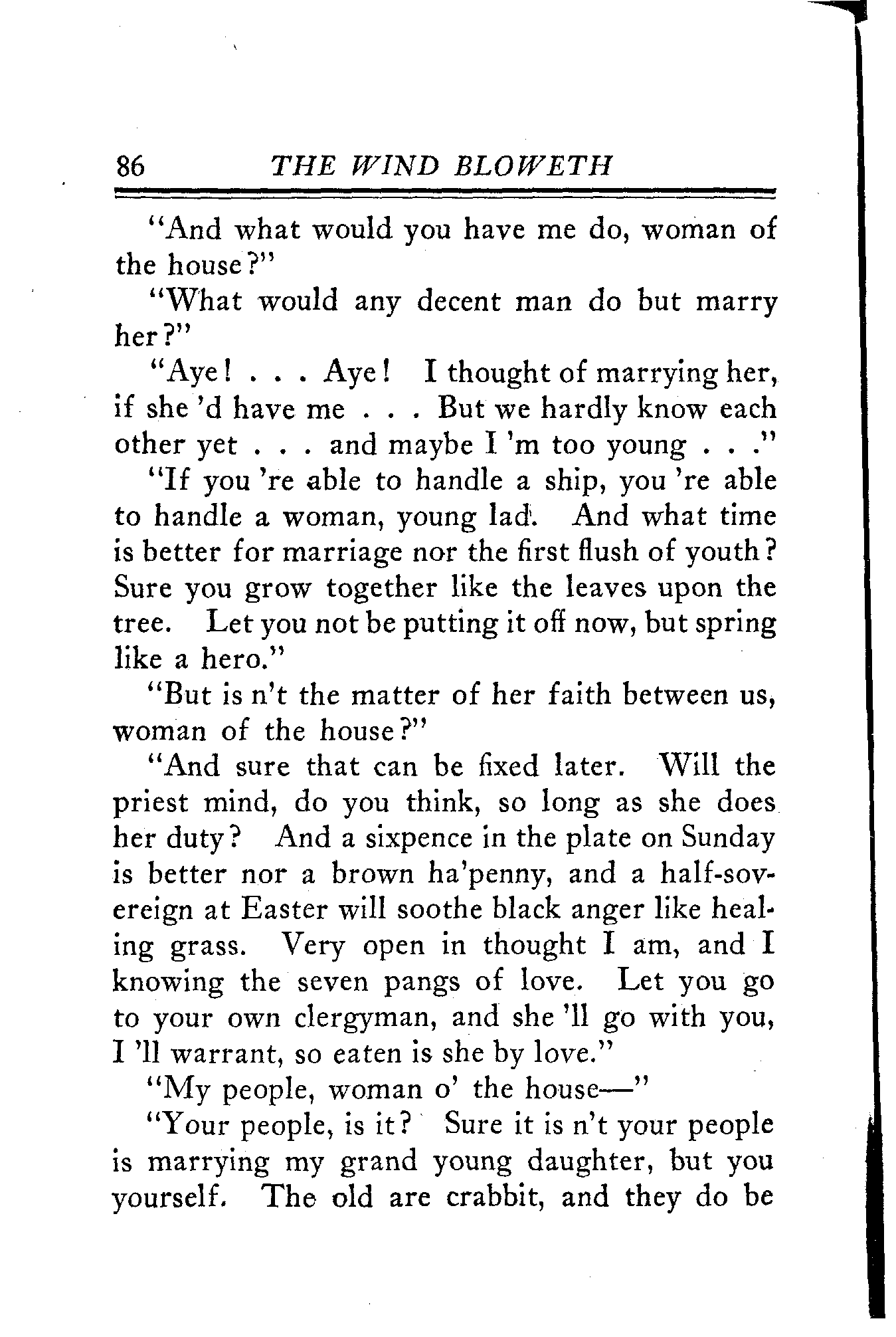 86 THE WIND BLOWETH

"And what would you have me do, woman of the house?"

"What would any decent man do but marry her?"

"Aye! . . . Aye! I thought of marrying her, if she 'd have me . . . But we hardly know each other yet . . . and maybe I 'm too young . . ."

"If you 're able to handle a ship, you 're able to handle a woman, young lad. And what time is better for marriage nor the first flush of youth? Sure you grow together like the leaves upon the tree. Let you not be putting it off now, but spring like a hero."

"But is n't the matter of her faith between us, woman of the house?"

"And sure that can be fixed later. Will the priest mind, do you think, so long as she does her duty? And a sixpence in the plate on Sunday is better nor a brown ha'penny, and a half-sovereign at Easter will soothe black anger like healing grass. Very open in thought I am, and I knowing the seven pangs of love. Let you go to your own clergyman, and she 'll go with you, I 'll warrant, so eaten is she by love."

"My people, woman o' the house—"

"Your people, is it? Sure it is n't your people is marrying my grand young daughter, but you yourself. The old are crabbit, and they do be